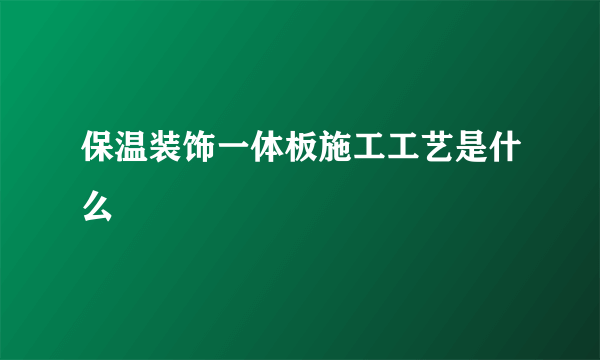 保温装饰一体板施工工艺是什么